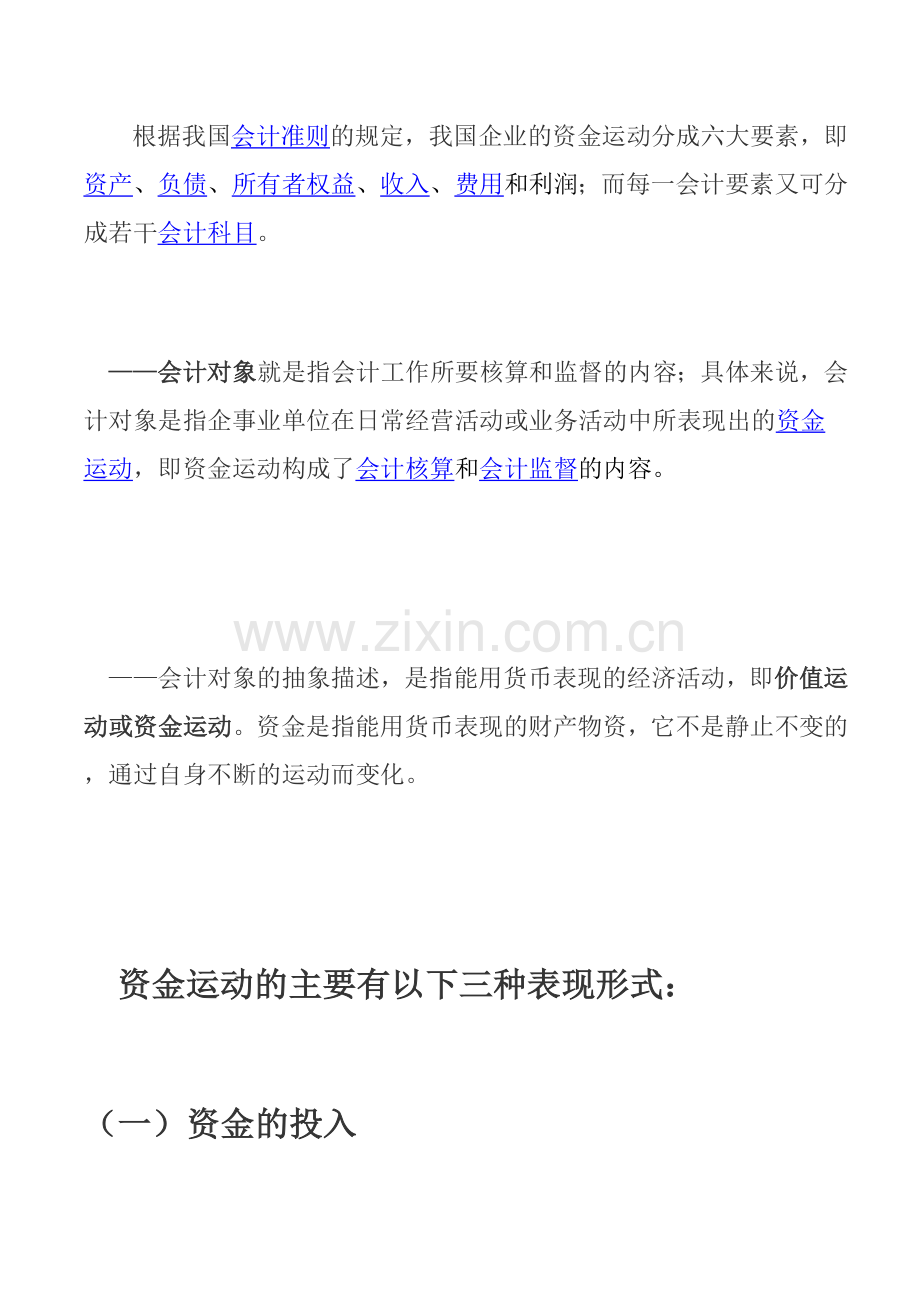 根据我国会计准则的规定，我国企业的资金运动分成六大要素，即资产、负债、所有者权益、收入、费用和利润；而每一会计要素又可分成若干会计科目。

——会计对象就是指会计工作所要核算和监督的内容；具体来说，会计对象是指企事业单位在日常经营活动或业务活动中所表现出的资金运动，即资金运动构成了会计核算和会计监督的内容。

www.zixin.com.cn

——会计对象的抽象描述，是指能用货币表现的经济活动，即价值运动或资金运动。资金是指能用货币表现的财产物资，它不是静止不变的，通过自身不断的运动而变化。

资金运动的主要有以下三种表现形式：

（一）资金的投入